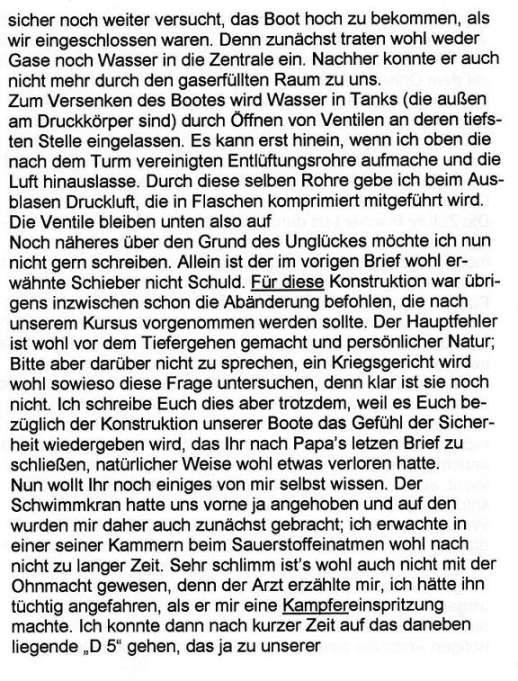 sicher noch weiter versucht, das Boot hoch zu bekommen, als wir eingeschlossen waren. Denn zunächst traten wohl weder Gase noch Wasser in die Zentrale ein. Nachher konnte er auch nicht mehr durch den gaserfüllten Raum zu uns.
Zum Versenken des Bootes wird Wasser in Tanks (die außen am Druckkörper sind) durch Öffnen von Ventilen an deren tiefsten Stelle eingelassen. Es kann erst hinein, wenn ich oben die nach dem Turm vereinigten Entlüftungsrohre aufmache und die Luft hinauslasse. Durch diese selben Rohre gebe ich beim Ausblasen Druckluft, die in Flaschen komprimiert mitgeführt wird. Die Ventile bleiben unten also auf
Noch näheres über den Grund des Unglückes möchte ich nun nicht gern schreiben. Allein ist der im vorigen Brief wohl erwähnte Schieber nicht Schuld. Für diese Konstruktion war übrigens inzwischen schon die Abänderung befohlen, die nach unserem Kursus vorgenommen werden sollte. Der Hauptfehler ist wohl vor dem Tiefergehen gemacht und persönlicher Natur; Bitte aber darüber nicht zu sprechen, ein Kriegsgericht wird wohl sowieso diese Frage untersuchen, denn klar ist sie noch nicht. Ich schreibe Euch dies aber trotzdem, weil es Euch bezüglich der Konstruktion unserer Boote das Gefühl der Sicherheit wiedergeben wird, das Ihr nach Papa's letzen Brief zu schließen, natürlicher Weise wohl etwas verloren hatte.
Nun wollt Ihr noch einiges von mir selbst wissen. Der Schwimmkran hatte uns vorne ja angehoben und auf den wurden mir daher auch zunächst gebracht; ich erwachte in einer seiner Kammern beim Sauerstoffeinatmen wohl nach nicht zu langer Zeit. Sehr schlimm ist's wohl auch nicht mit der Ohnmacht gewesen, denn der Arzt erzählte mir, ich hätte ihn tüchtig angefahren, als er mir eine Kampfereinspritzung machte. Ich konnte dann nach kurzer Zeit auf das daneben liegende „D 5" gehen, das ja zu unserer